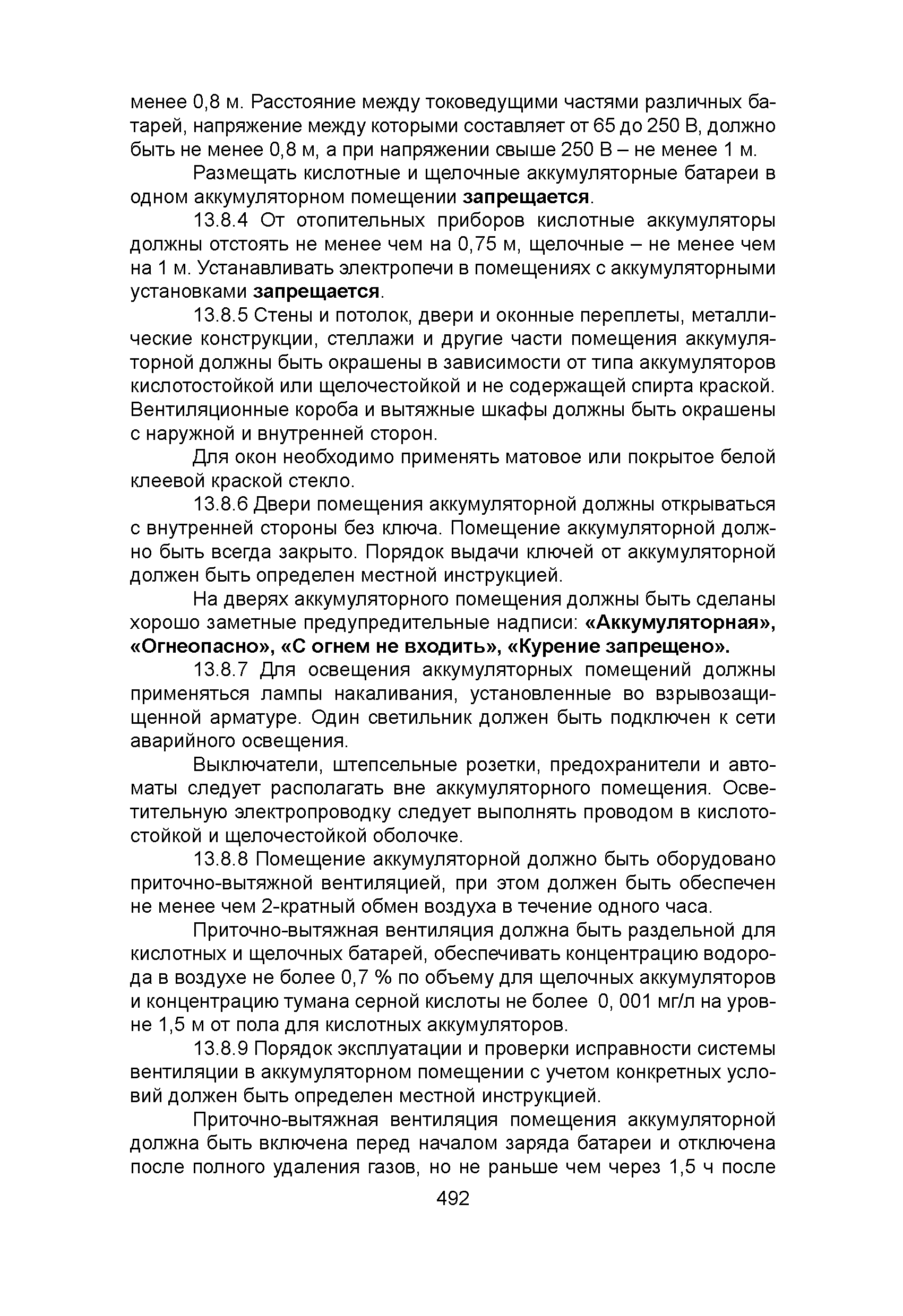 менее 0,8 м. Расстояние между токоведущими частями различных батарей, напряжение между которыми составляет от 65 до 250 В, должно быть не менее 0,8 м, а при напряжении свыше 250 В – не менее 1 м.

Размещать кислотные и щелочные аккумуляторные батареи в одном аккумуляторном помещении запрещается.

13.8.4 От отопительных приборов кислотные аккумуляторы должны отстоять не менее чем на 0,75 м, щелочные – не менее чем на 1 м. Устанавливать электропечи в помещениях с аккумуляторными установками запрещается.

13.8.5 Стены и потолок, двери и оконные переплеты, металлические конструкции, стеллажи и другие части помещения аккумуляторной должны быть окрашены в зависимости от типа аккумуляторов кислотостойкой или щелочестойкой и не содержащей спирта краской. Вентиляционные короба и вытяжные шкафы должны быть окрашены с наружной и внутренней сторон.

Для окон необходимо применять матовое или покрытое белой клеевой краской стекло.

13.8.6 Двери помещения аккумуляторной должны открываться с внутренней стороны без ключа. Помещение аккумуляторной должно быть всегда закрыто. Порядок выдачи ключей от аккумуляторной должен быть определен местной инструкцией.

На дверях аккумуляторного помещения должны быть сделаны хорошо заметные предупредительные надписи: «Аккумуляторная», «Огнеопасно», «С огнем не входить», «Курение запрещено».

13.8.7 Для освещения аккумуляторных помещений должны применяться лампы накаливания, установленные во взрывозащищенной арматуре. Один светильник должен быть подключен к сети аварийного освещения.

Выключатели, штепсельные розетки, предохранители и автоматы следует располагать вне аккумуляторного помещения. Осветительную электропроводку следует выполнять проводом в кислотостойкой и щелочестойкой оболочке.

13.8.8 Помещение аккумуляторной должно быть оборудовано приточно-вытяжной вентиляцией, при этом должен быть обеспечен не менее чем 2-кратный обмен воздуха в течение одного часа.

Приточно-вытяжная вентиляция должна быть раздельной для кислотных и щелочных батарей, обеспечивать концентрацию водорода в воздухе не более 0,7 % по объему для щелочных аккумуляторов и концентрацию тумана серной кислоты не более 0, 001 мг/л на уровне 1,5 м от пола для кислотных аккумуляторов.

13.8.9 Порядок эксплуатации и проверки исправности системы вентиляции в аккумуляторном помещении с учетом конкретных условий должен быть определен местной инструкцией.

Приточно-вытяжная вентиляция помещения аккумуляторной должна быть включена перед началом заряда батареи и отключена после полного удаления газов, но не раньше чем через 1,5 ч после

492